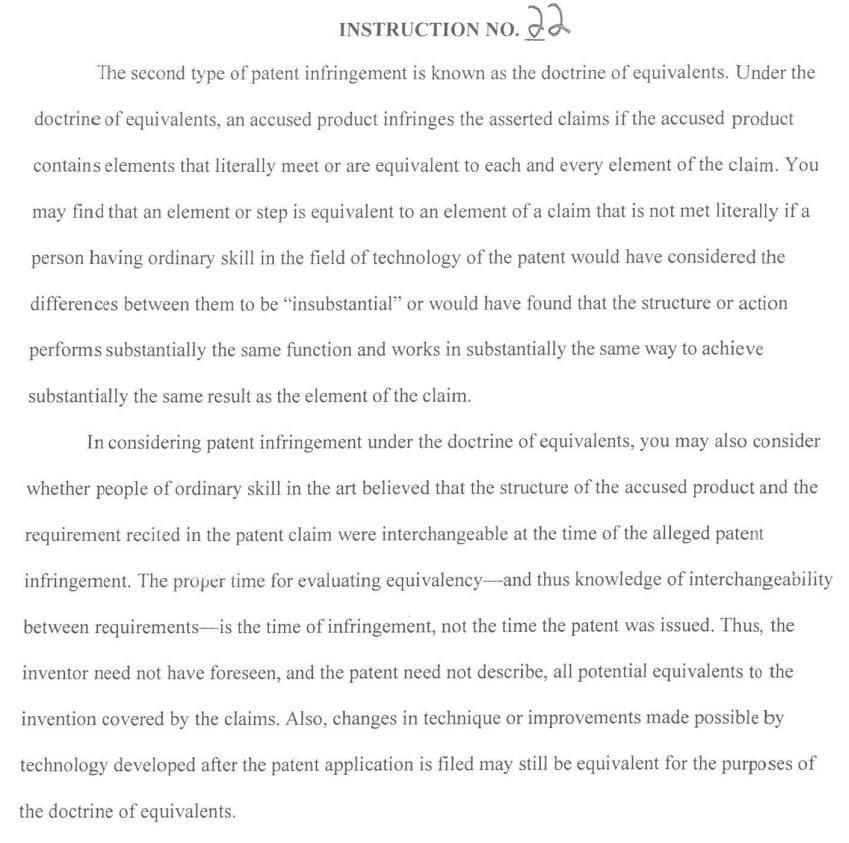 INSTRUCTION NO. 22

The second type of patent infringement is known as the doctrine of equivalents. Under the doctrine of equivalents, an accused product infringes the asserted claims if the accused product contains elements that literally meet or are equivalent to each and every element of the claim. You may find that an element or step is equivalent to an element of a claim that is not met literally if a person having ordinary skill in the field of technology of the patent would have considered the differences between them to be "insubstantial" or would have found that the structure or action performs substantially the same function and works in substantially the same way to achieve substantially the same result as the element of the claim.

In considering patent infringement under the doctrine of equivalents, you may also consider whether people of ordinary skill in the art believed that the structure of the accused product and the requirement recited in the patent claim were interchangeable at the time of the alleged patent infringement. The proper time for evaluating equivalency—and thus knowledge of interchangeability between requirements—is the time of infringement, not the time the patent was issued. Thus, the inventor need not have foreseen, and the patent need not describe, all potential equivalents to the invention covered by the claims. Also, changes in technique or improvements made possible by technology developed after the patent application is filed may still be equivalent for the purposes of the doctrine of equivalents.